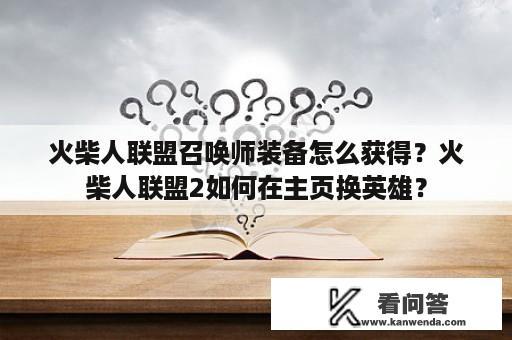 火柴人联盟召唤师装备怎么获得？火柴人联盟2如何在主页换英雄？

看问答
www.kanwenda.com